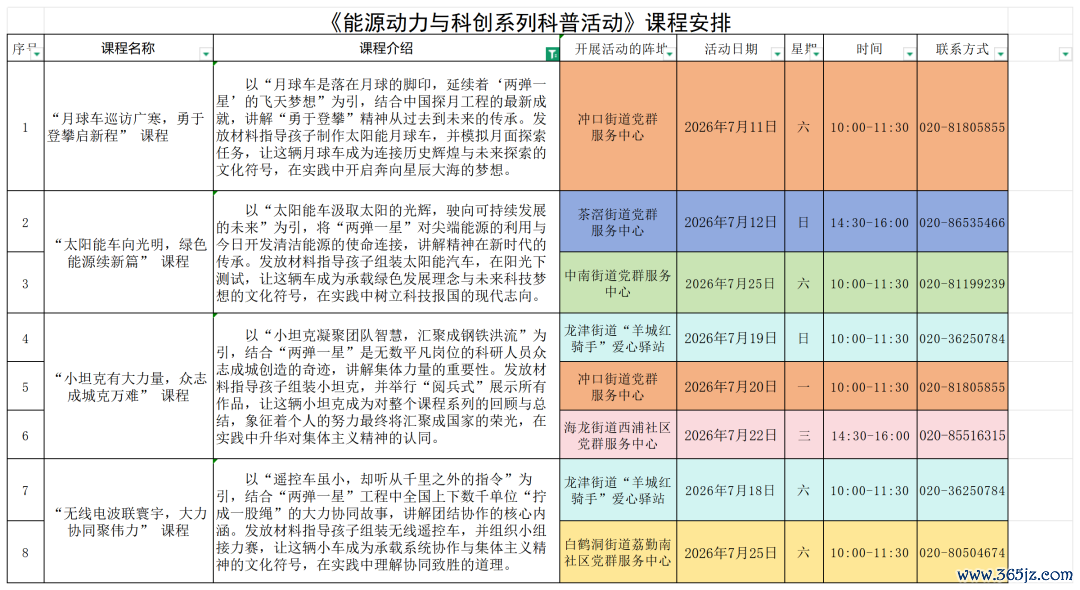 《能源动力与科创系列科普活动》课程安排

| 序号 | 课程名称 | 课程介绍 | 开展活动的阵地 | 活动日期 | 星期 | 时间 | 联系方式 |
|---|---|---|---|---|---|---|---|
| 1 | “月球车巡访广寒，勇于登攀启新程” 课程 | 以“月球车是落在月球的脚印，延续着‘两弹一星’的飞天梦想”为引，结合中国探月工程的最新成就，讲解“勇于登攀”精神从过去到未来的传承。发放材料指导孩子制作太阳能月球车，并模拟月面探索任务，让这辆月球车成为连接历史辉煌与未来探索的文化符号，在实践中开启奔向星辰大海的梦想。 | 冲口街道党群服务中心 | 2026年7月11日 | 六 | 10:00-11:30 | 020-81805855 |
| 2 | “太阳能车向光明，绿色能源续新篇” 课程 | 以“太阳能车汲取太阳的光辉，驶向可持续发展的未来”为引，将“两弹一星”对尖端能源的利用与今日开发清洁能源的使命连接，讲解精神在新时代的传承。发放材料指导孩子组装太阳能汽车，在阳光下测试，让这辆车成为承载绿色发展理念与未来科技梦想的文化符号，在实践中树立科技报国的现代志向。 | 茶滘街道党群服务中心 | 2026年7月12日 | 日 | 14:30-16:00 | 020-86535466 |
| 3 | | | 中南街道党群服务中心 | 2026年7月25日 | 六 | 10:00-11:30 | 020-81199239 |
| 4 | “小坦克有大力量，众志成城克万难” 课程 | 以“小坦克凝聚团队智慧，汇聚成钢铁洪流”为引，结合“两弹一星”是无数平凡岗位的科研人员众志成城创造的奇迹，讲解集体力量的重要性。发放材料指导孩子组装小坦克，并举行“阅兵式”展示所有作品，让这辆小坦克成为对整个课程系列的回顾与总结，象征着个人的努力最终将汇聚成国家的荣光，在实践中升华对集体主义精神的认同。 | 龙津街道“羊城红骑手”爱心驿站 | 2026年7月19日 | 日 | 10:00-11:30 | 020-36250784 |
| 5 | | | 冲口街道党群服务中心 | 2026年7月20日 | 一 | 10:00-11:30 | 020-81805855 |
| 6 | | | 海龙街道西浦社区党群服务中心 | 2026年7月22日 | 三 | 14:30-16:00 | 020-85516315 |
| 7 | “无线电波联寰宇，大力协同聚伟力” 课程 | 以“遥控车虽小，却听从千里之外的指令”为引，结合“两弹一星”工程中全国上下数千单位“拧成一股绳”的大力协同故事，讲解团结协作的核心内涵。发放材料指导孩子组装无线遥控车，并组织小组接力赛，让这辆小车成为承载系统协作与集体主义精神的文化符号，在实践中理解协同致胜的道理。 | 龙津街道“羊城红骑手”爱心驿站 | 2026年7月18日 | 六 | 10:00-11:30 | 020-36250784 |
| 8 | | | 白鹤洞街道荔勤南社区党群服务中心 | 2026年7月25日 | 六 | 10:00-11:30 | 020-80504674 |

www.365jz.com